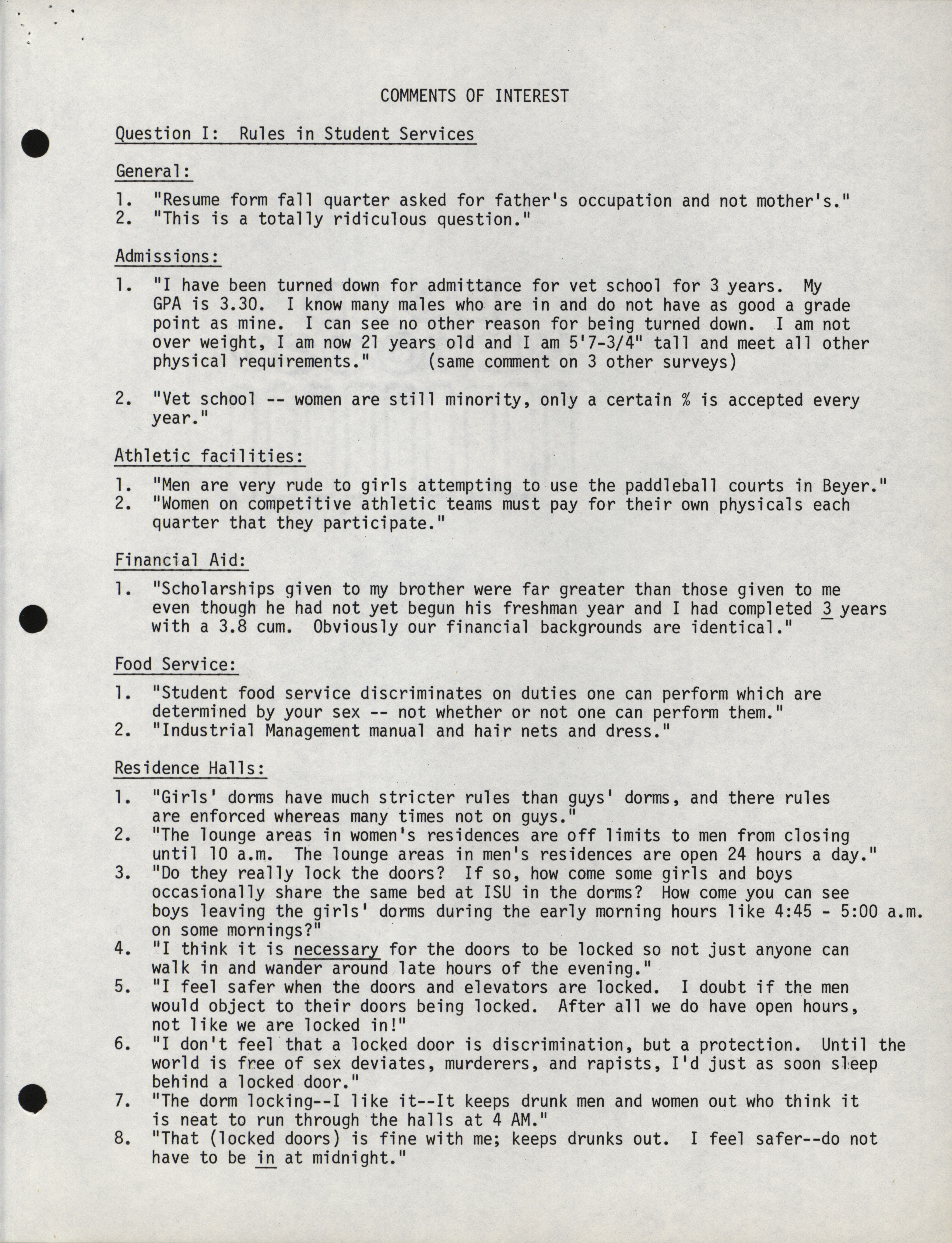 COMMENTS OF INTEREST

Question I: Rules in Student Services

General:

1. "Resume form fall quarter asked for father's occupation and not mother's."
2. "This is a totally ridiculous question."

Admissions:

1. "I have been turned down for admittance for vet school for 3 years. My GPA is 3.30. I know many males who are in and do not have as good a grade point as mine. I can see no other reason for being turned down. I am not over weight, I am now 21 years old and I am 5'7-3/4" tall and meet all other physical requirements." (same comment on 3 other surveys)

2. "Vet school -- women are still minority, only a certain % is accepted every year."

Athletic facilities:

1. "Men are very rude to girls attempting to use the paddleball courts in Beyer."
2. "Women on competitive athletic teams must pay for their own physicals each quarter that they participate."

Financial Aid:

1. "Scholarships given to my brother were far greater than those given to me even though he had not yet begun his freshman year and I had completed 3 years with a 3.8 cum. Obviously our financial backgrounds are identical."

Food Service:

1. "Student food service discriminates on duties one can perform which are determined by your sex -- not whether or not one can perform them."
2. "Industrial Management manual and hair nets and dress."

Residence Halls:

1. "Girls' dorms have much stricter rules than guys' dorms, and there rules are enforced whereas many times not on guys."
2. "The lounge areas in women's residences are off limits to men from closing until 10 a.m. The lounge areas in men's residences are open 24 hours a day."
3. "Do they really lock the doors? If so, how come some girls and boys occasionally share the same bed at ISU in the dorms? How come you can see boys leaving the girls' dorms during the early morning hours like 4:45 - 5:00 a.m. on some mornings?"
4. "I think it is necessary for the doors to be locked so not just anyone can walk in and wander around late hours of the evening."
5. "I feel safer when the doors and elevators are locked. I doubt if the men would object to their doors being locked. After all we do have open hours, not like we are locked in!"
6. "I don't feel that a locked door is discrimination, but a protection. Until the world is free of sex deviates, murderers, and rapists, I'd just as soon sleep behind a locked door."
7. "The dorm locking--I like it--It keeps drunk men and women out who think it is neat to run through the halls at 4 AM."
8. "That (locked doors) is fine with me; keeps drunks out. I feel safer--do not have to be in at midnight."